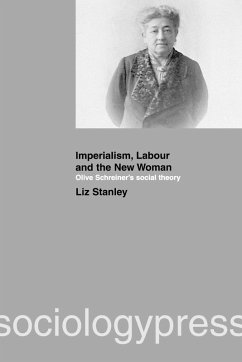 Imperialism, Labour and the New Woman

Olive Schreiner's social theory

Liz Stanley

sociologypress